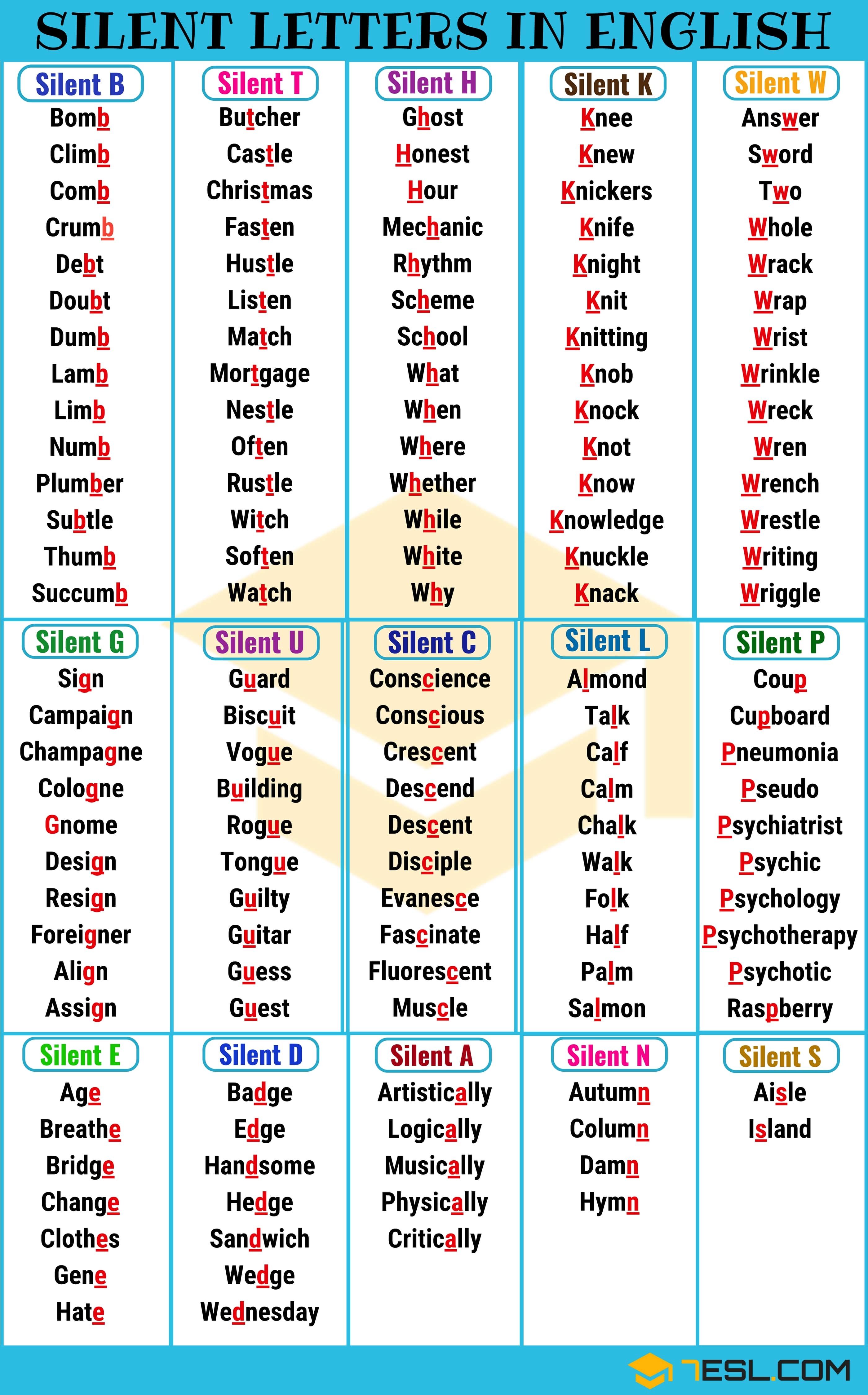 SILENT LETTERS IN ENGLISH

Silent B
Bomb
Climb
Comb
Crumb
Debt
Doubt
Dumb
Lamb
Limb
Numb
Plumber
Subtle
Thumb
Succumb

Silent T
Butcher
Castle
Christmas
Fasten
Hustle
Listen
Match
Mortgage
Nestle
Often
Rustle
Witch
Soften
Watch

Silent H
Ghost
Honest
Hour
Mechanic
Rhythm
Scheme
School
What
When
Where
Whether
While
White
Why

Silent K
Knee
Knew
Knickers
Knife
Knight
Knit
Knitting
Knob
Knock
Knot
Know
Knowledge
Knuckle
Knack

Silent W
Answer
Sword
Two
Whole
Wrack
Wrap
Wrist
Wrinkle
Wreck
Wren
Wrench
Wrestle
Writing
Wriggle

Silent G
Sign
Campaign
Champagne
Cologne
Gnome
Design
Resign
Foreigner
Align
Assign

Silent U
Guard
Biscuit
Vogue
Building
Rogue
Tongue
Guilty
Guitar
Guess
Guest

Silent C
Conscience
Conscious
Crescent
Descend
Descent
Disciple
Evanesce
Fascinate
Fluorescent
Muscle

Silent L
Almond
Talk
Calf
Calm
Chalk
Walk
Folk
Half
Palm
Salmon

Silent P
Coup
Cupboard
Pneumonia
Pseudo
Psychiatrist
Psychic
Psychology
Psychotherapy
Psychotic
Raspberry

Silent E
Age
Breathe
Bridge
Change
Clothes
Gene
Hate

Silent D
Badge
Edge
Handsome
Hedge
Sandwich
Wedge
Wednesday

Silent A
Artistically
Logically
Musically
Physically
Critically

Silent N
Autumn
Column
Damn
Hymn

Silent S
Aisle
Island

7ESL.COM